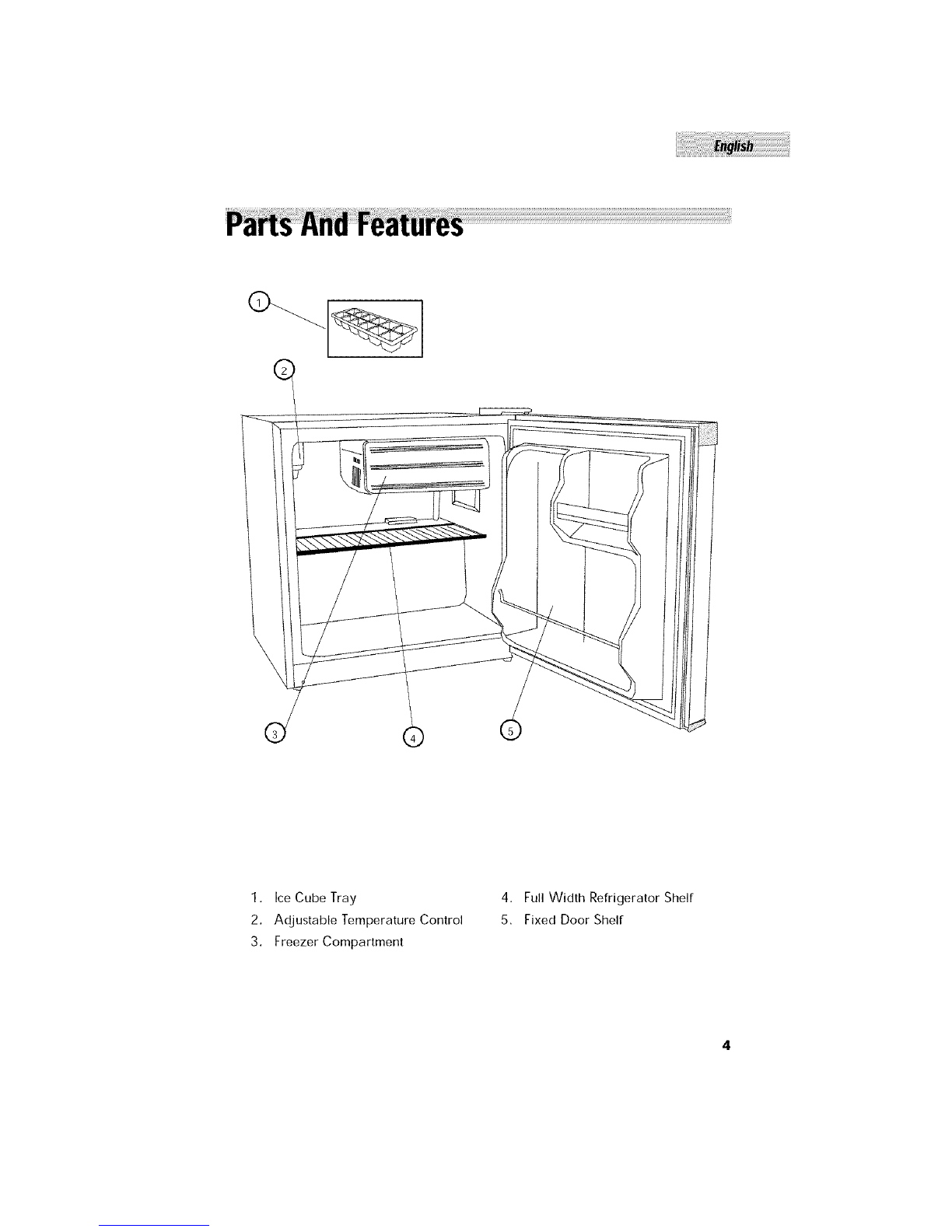 English

Parts And Features

1

2

3

4

5

1. Ice Cube Tray
2. Adjustable Temperature Control
3. Freezer Compartment

4. Full Width Refrigerator Shelf
5. Fixed Door Shelf

4